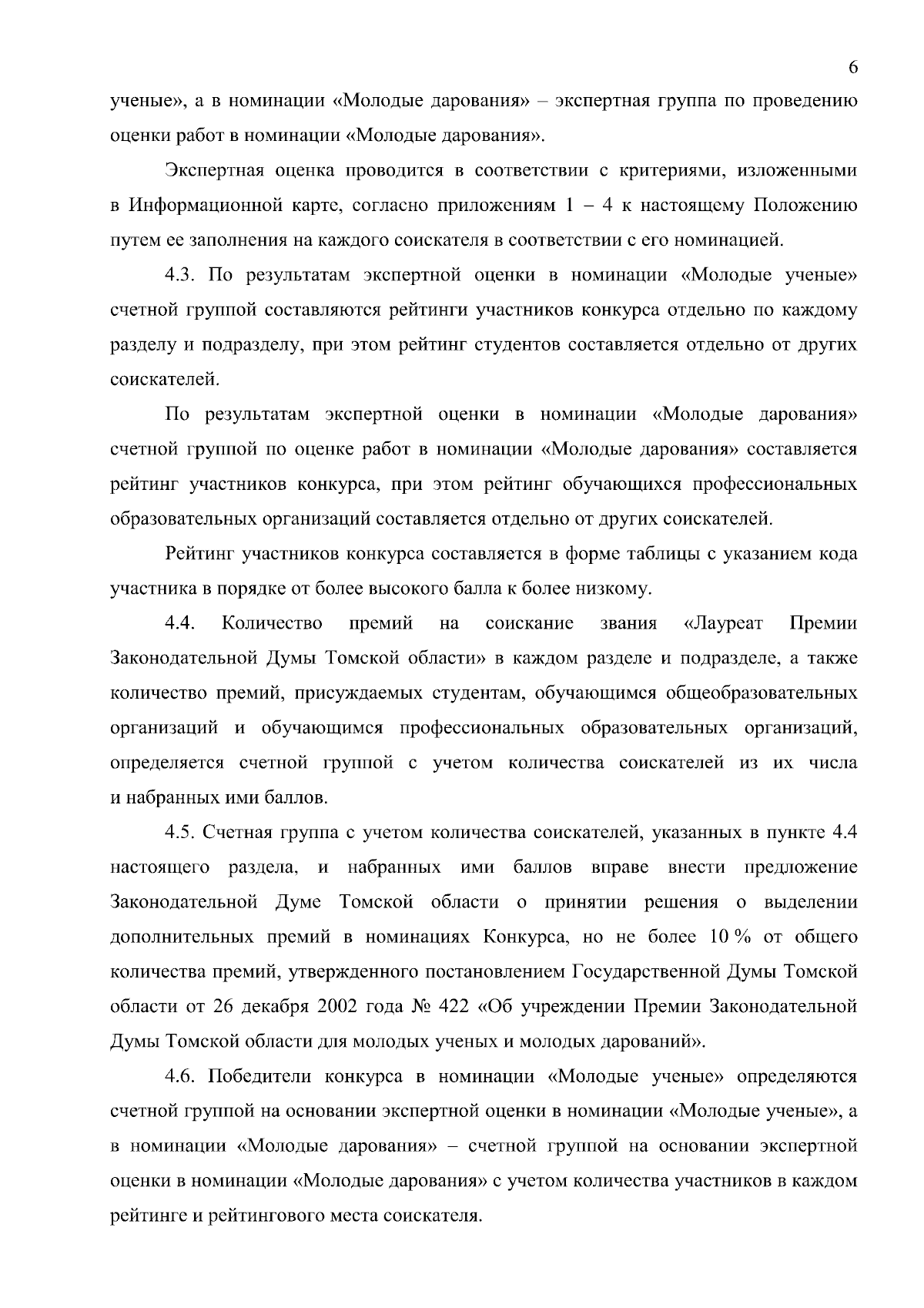 6

ученые», а в номинации «Молодые дарования» – экспертная группа по проведению оценки работ в номинации «Молодые дарования».

Экспертная оценка проводится в соответствии с критериями, изложенными в Информационной карте, согласно приложениям 1 – 4 к настоящему Положению путем ее заполнения на каждого соискателя в соответствии с его номинацией.

4.3. По результатам экспертной оценки в номинации «Молодые ученые» счетной группой составляются рейтинги участников конкурса отдельно по каждому разделу и подразделу, при этом рейтинг студентов составляется отдельно от других соискателей.

По результатам экспертной оценки в номинации «Молодые дарования» счетной группой по оценке работ в номинации «Молодые дарования» составляется рейтинг участников конкурса, при этом рейтинг обучающихся профессиональных образовательных организаций составляется отдельно от других соискателей.

Рейтинг участников конкурса составляется в форме таблицы с указанием кода участника в порядке от более высокого балла к более низкому.

4.4. Количество премий на соискание звания «Лауреат Премии Законодательной Думы Томской области» в каждом разделе и подразделе, а также количество премий, присуждаемых студентам, обучающимся общеобразовательных организаций и обучающимся профессиональных образовательных организаций, определяется счетной группой с учетом количества соискателей из их числа и набранных ими баллов.

4.5. Счетная группа с учетом количества соискателей, указанных в пункте 4.4 настоящего раздела, и набранных ими баллов вправе внести предложение Законодательной Думе Томской области о принятии решения о выделении дополнительных премий в номинациях Конкурса, но не более 10 % от общего количества премий, утвержденного постановлением Государственной Думы Томской области от 26 декабря 2002 года № 422 «Об учреждении Премии Законодательной Думы Томской области для молодых ученых и молодых дарований».

4.6. Победители конкурса в номинации «Молодые ученые» определяются счетной группой на основании экспертной оценки в номинации «Молодые ученые», а в номинации «Молодые дарования» – счетной группой на основании экспертной оценки в номинации «Молодые дарования» с учетом количества участников в каждом рейтинге и рейтингового места соискателя.